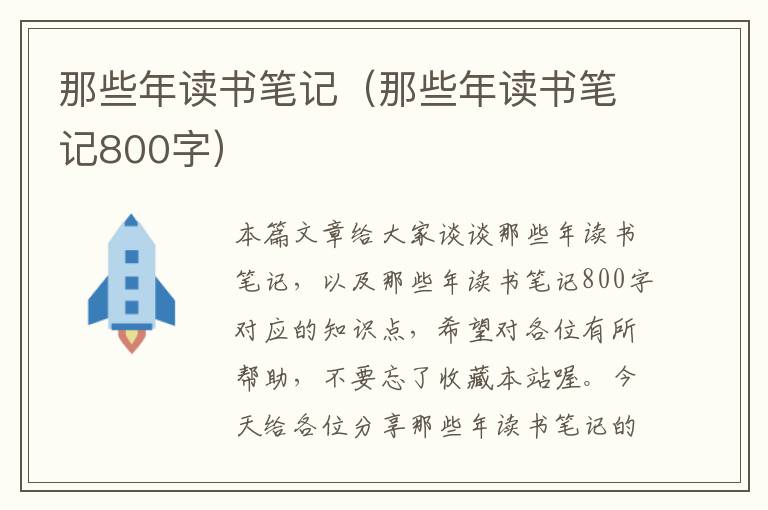 那些年读书笔记（那些年读书笔记800字）

本篇文章给大家谈谈那些年读书笔记，以及那些年读书笔记800字对应的知识点，希望对各位有所帮助，不要忘了收藏本站喔。今天给各位分享那些年读书笔记的